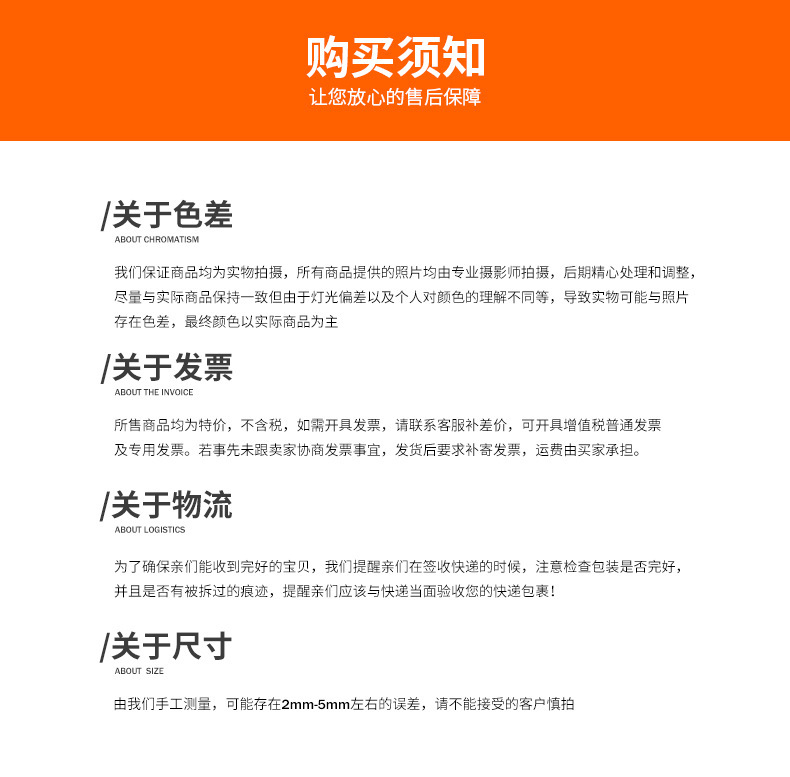 购买须知
让您放心的售后保障

/关于色差
ABOUT CHROMATISM

我们保证商品均为实物拍摄，所有商品提供的照片均由专业摄影师拍摄，后期精心处理和调整，尽量与实际商品保持一致但由于灯光偏差以及个人对颜色的理解不同等，导致实物可能与照片存在色差，最终颜色以实际商品为主

/关于发票
ABOUT THE INVOICE

所售商品均为特价，不含税，如需开具发票，请联系客服补差价，可开具增值税普通发票及专用发票。若事先未跟卖家协商发票事宜，发货后要求补寄发票，运费由买家承担。

/关于物流
ABOUT LOGISTICS

为了确保亲们能收到完好的宝贝，我们提醒亲们在签收快递的时候，注意检查包装是否完好，并且是否有被拆过的痕迹，提醒亲们应该与快递当面验收您的快递包裹！

/关于尺寸
ABOUT SIZE

由我们手工测量，可能存在2mm-5mm左右的误差，请不能接受的客户慎拍